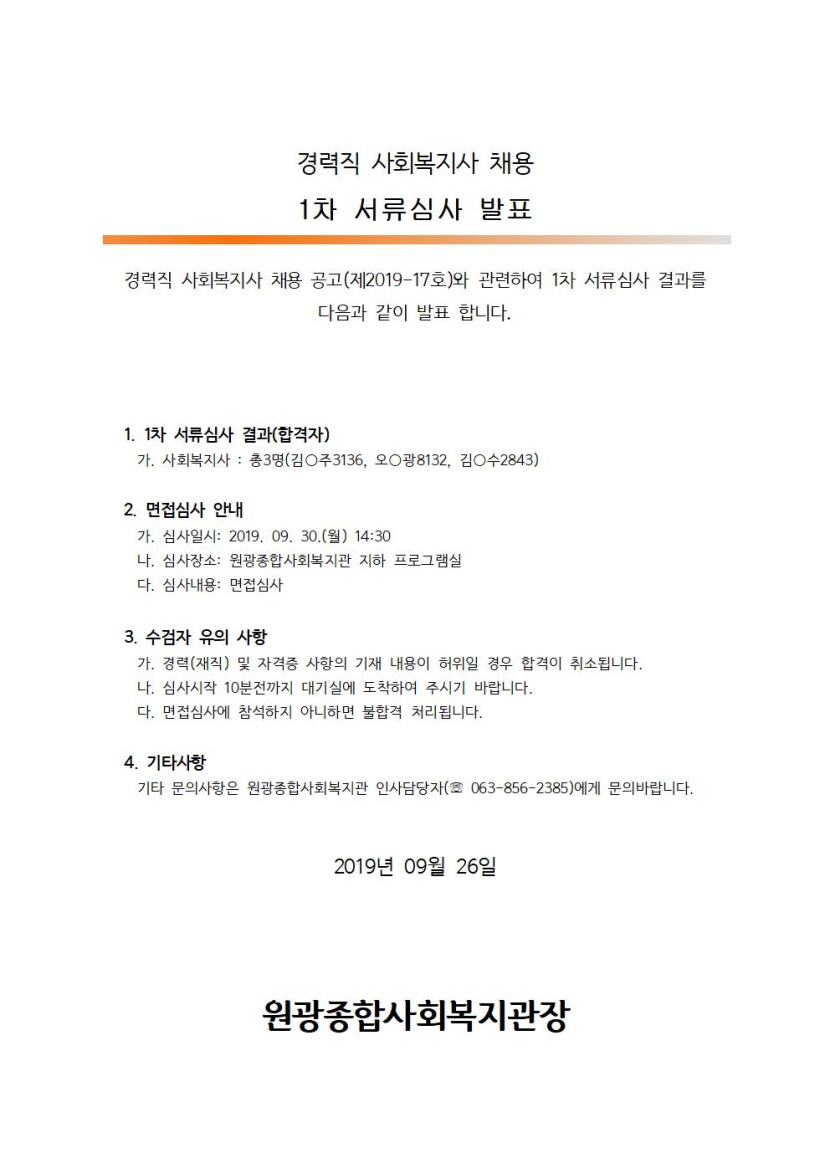 경력직 사회복지사 채용
1차 서류심사 발표

경력직 사회복지사 채용 공고(제2019-17호)와 관련하여 1차 서류심사 결과를 다음과 같이 발표 합니다.

1. 1차 서류심사 결과(합격자)
가. 사회복지사 : 총3명(김○주3136, 오○광8132, 김○수2843)

2. 면접심사 안내
가. 심사일시: 2019. 09. 30.(월) 14:30
나. 심사장소: 원광종합사회복지관 지하 프로그램실
다. 심사내용: 면접심사

3. 수검자 유의 사항
가. 경력(재직) 및 자격증 사항의 기재 내용이 허위일 경우 합격이 취소됩니다.
나. 심사시작 10분전까지 대기실에 도착하여 주시기 바랍니다.
다. 면접심사에 참석하지 아니하면 불합격 처리됩니다.

4. 기타사항
기타 문의사항은 원광종합사회복지관 인사담당자(☏ 063-856-2385)에게 문의바랍니다.

2019년 09월 26일

원광종합사회복지관장